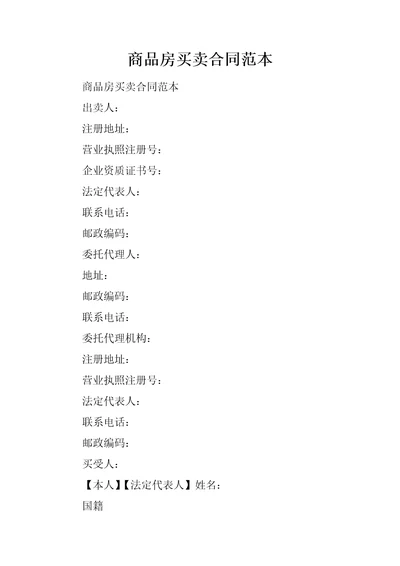 商品房买卖合同范本

商品房买卖合同范本

出卖人：

注册地址：

营业执照注册号：

企业资质证书号：

法定代表人：

联系电话：

邮政编码：

委托代理人：

地址：

邮政编码：

联系电话：

委托代理机构：

注册地址：

营业执照注册号：

法定代表人：

联系电话：

邮政编码：

买受人：

【本人】【法定代表人】姓名：

国籍